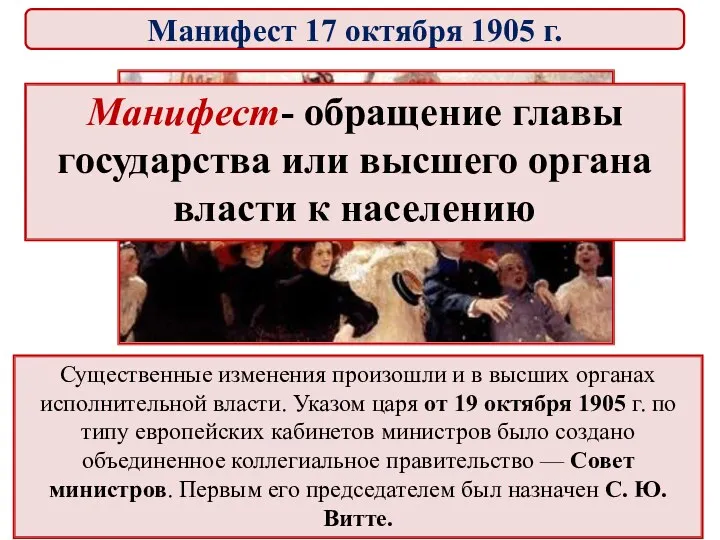 Манифест 17 октября 1905 г.

Манифест- обращение главы государства или высшего органа власти к населению

Существенные изменения произошли и в высших органах исполнительной власти. Указом царя от 19 октября 1905 г. по типу европейских кабинетов министров было создано объединенное коллегиальное правительство — Совет министров. Первым его председателем был назначен С. Ю. Витте.